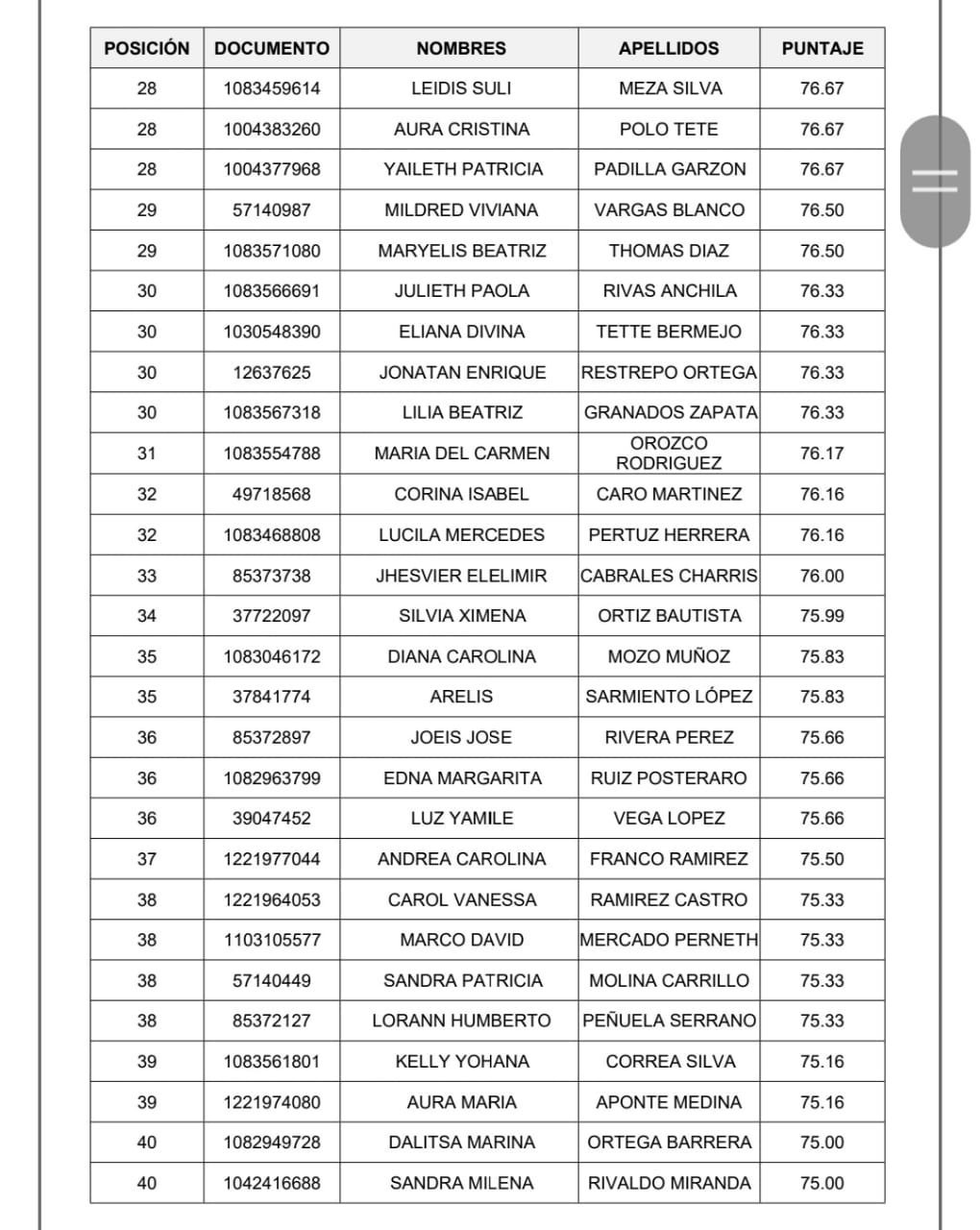 | POSICIÓN | DOCUMENTO | NOMBRES | APELLIDOS | PUNTAJE |
|---|---|---|---|---|
| 28 | 1083459614 | LEIDIS SULI | MEZA SILVA | 76.67 |
| 28 | 1004383260 | AURA CRISTINA | POLO TETE | 76.67 |
| 28 | 1004377968 | YAILETH PATRICIA | PADILLA GARZON | 76.67 |
| 29 | 57140987 | MILDRED VIVIANA | VARGAS BLANCO | 76.50 |
| 29 | 1083571080 | MARYELIS BEATRIZ | THOMAS DIAZ | 76.50 |
| 30 | 1083566691 | JULIETH PAOLA | RIVAS ANCHILA | 76.33 |
| 30 | 1030548390 | ELIANA DIVINA | TETTE BERMEJO | 76.33 |
| 30 | 12637625 | JONATAN ENRIQUE | RESTREPO ORTEGA | 76.33 |
| 30 | 1083567318 | LILIA BEATRIZ | GRANADOS ZAPATA | 76.33 |
| 31 | 1083554788 | MARIA DEL CARMEN | OROZCO RODRIGUEZ | 76.17 |
| 32 | 49718568 | CORINA ISABEL | CARO MARTINEZ | 76.16 |
| 32 | 1083468808 | LUCILA MERCEDES | PERTUZ HERRERA | 76.16 |
| 33 | 85373738 | JHESVIER ELELIMIR | CABRALES CHARRIS | 76.00 |
| 34 | 37722097 | SILVIA XIMENA | ORTIZ BAUTISTA | 75.99 |
| 35 | 1083046172 | DIANA CAROLINA | MOZO MUÑOZ | 75.83 |
| 35 | 37841774 | ARELIS | SARMIENTO LÓPEZ | 75.83 |
| 36 | 85372897 | JOEIS JOSE | RIVERA PEREZ | 75.66 |
| 36 | 1082963799 | EDNA MARGARITA | RUIZ POSTERARO | 75.66 |
| 36 | 39047452 | LUZ YAMILE | VEGA LOPEZ | 75.66 |
| 37 | 1221977044 | ANDREA CAROLINA | FRANCO RAMIREZ | 75.50 |
| 38 | 1221964053 | CAROL VANESSA | RAMIREZ CASTRO | 75.33 |
| 38 | 1103105577 | MARCO DAVID | MERCADO PERNETH | 75.33 |
| 38 | 57140449 | SANDRA PATRICIA | MOLINA CARRILLO | 75.33 |
| 38 | 85372127 | LORANN HUMBERTO | PEÑUELA SERRANO | 75.33 |
| 39 | 1083561801 | KELLY YOHANA | CORREA SILVA | 75.16 |
| 39 | 1221974080 | AURA MARIA | APONTE MEDINA | 75.16 |
| 40 | 1082949728 | DALITSA MARINA | ORTEGA BARRERA | 75.00 |
| 40 | 1042416688 | SANDRA MILENA | RIVALDO MIRANDA | 75.00 |